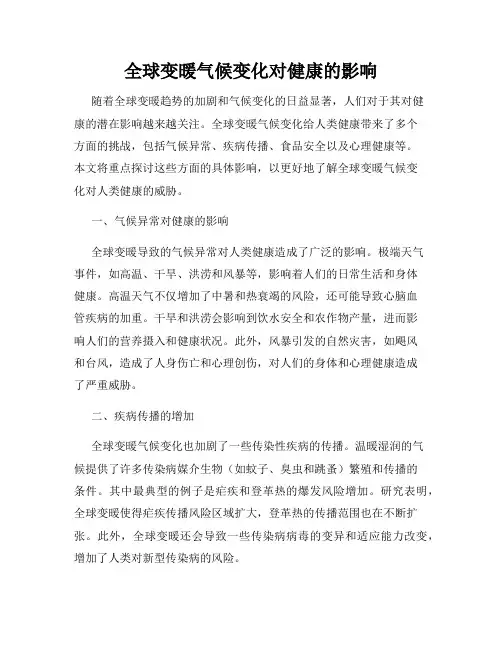 全球变暖气候变化对健康的影响

随着全球变暖趋势的加剧和气候变化的日益显著，人们对于其对健康的潜在影响越来越关注。全球变暖气候变化给人类健康带来了多个方面的挑战，包括气候异常、疾病传播、食品安全以及心理健康等。本文将重点探讨这些方面的具体影响，以更好地了解全球变暖气候变化对人类健康的威胁。

一、气候异常对健康的影响

全球变暖导致的气候异常对人类健康造成了广泛的影响。极端天气事件，如高温、干旱、洪涝和风暴等，影响着人们的日常生活和身体健康。高温天气不仅增加了中暑和热衰竭的风险，还可能导致心脑血管疾病的加重。干旱和洪涝会影响到饮水安全和农作物产量，进而影响人们的营养摄入和健康状况。此外，风暴引发的自然灾害，如飓风和台风，造成了人身伤亡和心理创伤，对人们的身体和心理健康造成了严重威胁。

二、疾病传播的增加

全球变暖气候变化也加剧了一些传染性疾病的传播。温暖湿润的气候提供了许多传染病媒介生物（如蚊子、臭虫和跳蚤）繁殖和传播的条件。其中最典型的例子是疟疾和登革热的爆发风险增加。研究表明，全球变暖使得疟疾传播风险区域扩大，登革热的传播范围也在不断扩张。此外，全球变暖还会导致一些传染病病毒的变异和适应能力改变，增加了人类对新型传染病的风险。